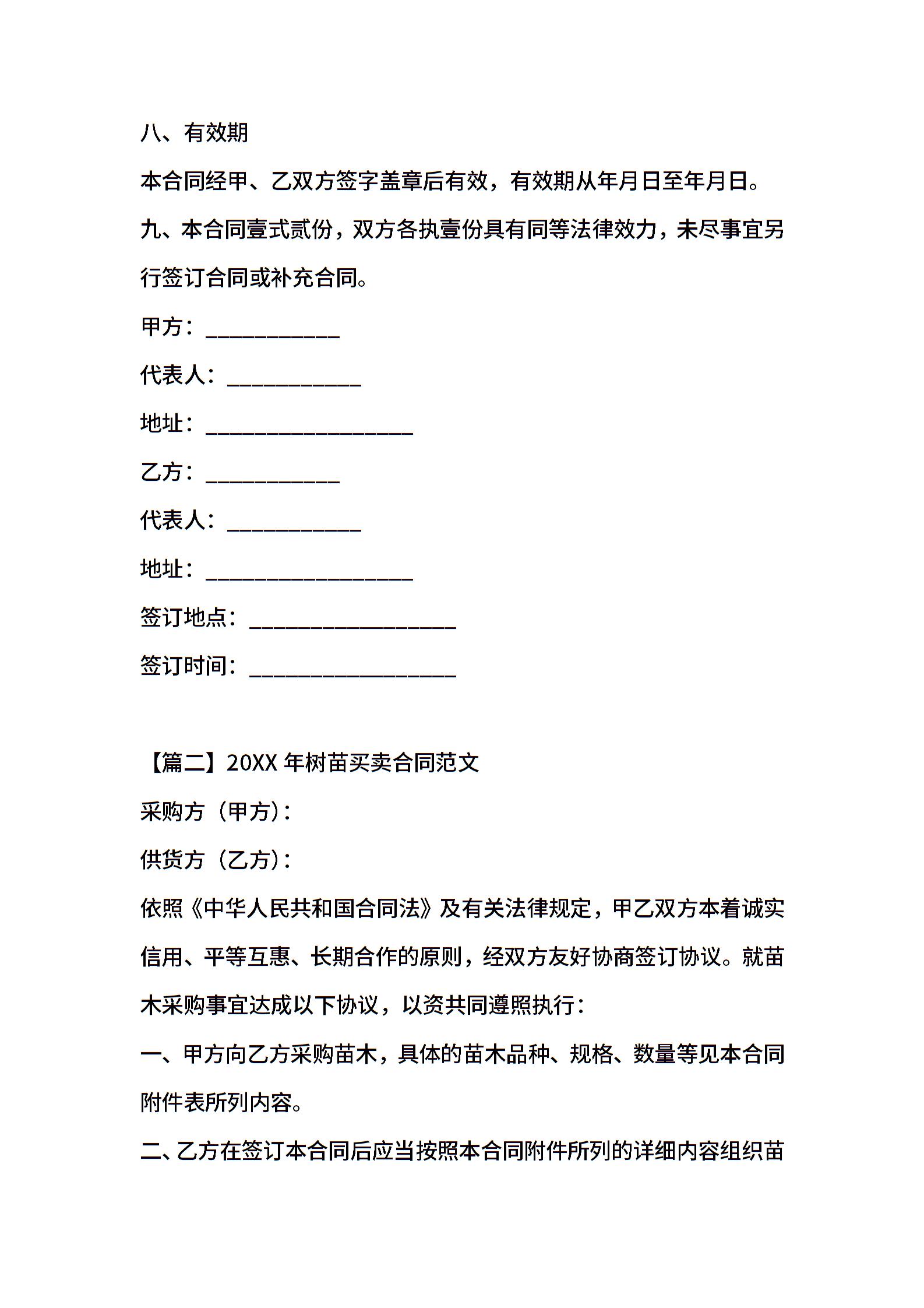 八、有效期

本合同经甲、乙双方签字盖章后有效，有效期从年月日至年月日。

九、本合同壹式贰份，双方各执壹份具有同等法律效力，未尽事宜另行签订合同或补充合同。

甲方：____________

代表人：____________

地址：___________________

乙方：____________

代表人：____________

地址：___________________

签订地点：___________________

签订时间：___________________

【篇二】20XX 年树苗买卖合同范文

采购方（甲方）：

供货方（乙方）：

依照《中华人民共和国合同法》及有关法律规定，甲乙双方本着诚实信用、平等互惠、长期合作的原则，经双方友好协商签订协议。就苗木采购事宜达成以下协议，以资共同遵照执行：

一、甲方向乙方采购苗木，具体的苗木品种、规格、数量等见本合同附件表所列内容。

二、乙方在签订本合同后应当按照本合同附件所列的详细内容组织苗